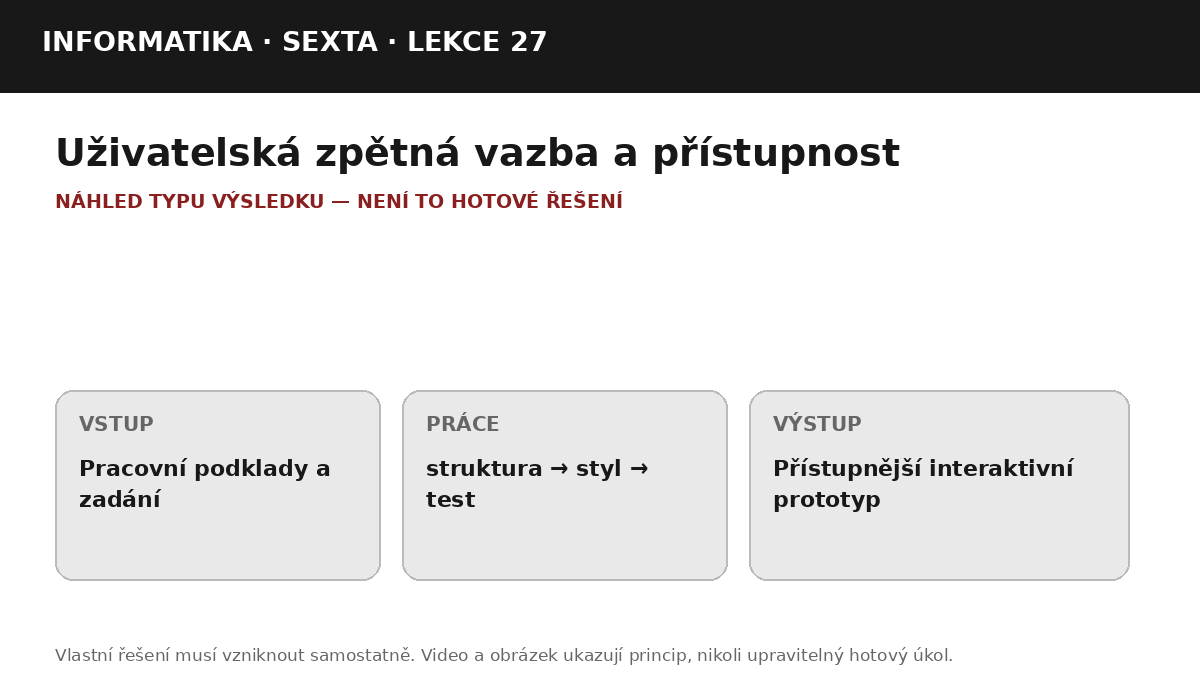 INFORMATIKA · SEXTA · LEKCE 27

Uživatelská zpětná vazba a přístupnost

NÁHLED TYPU VÝSLEDKU — NENÍ TO HOTOVÉ ŘEŠENÍ

VSTUP

Pracovní podklady a zadání

PRÁCE

struktura → styl → test

VÝSTUP

Přístupnější interaktivní prototyp

Vlastní řešení musí vzniknout samostatně. Video a obrázek ukazují princip, nikoli upravitelný hotový úkol.